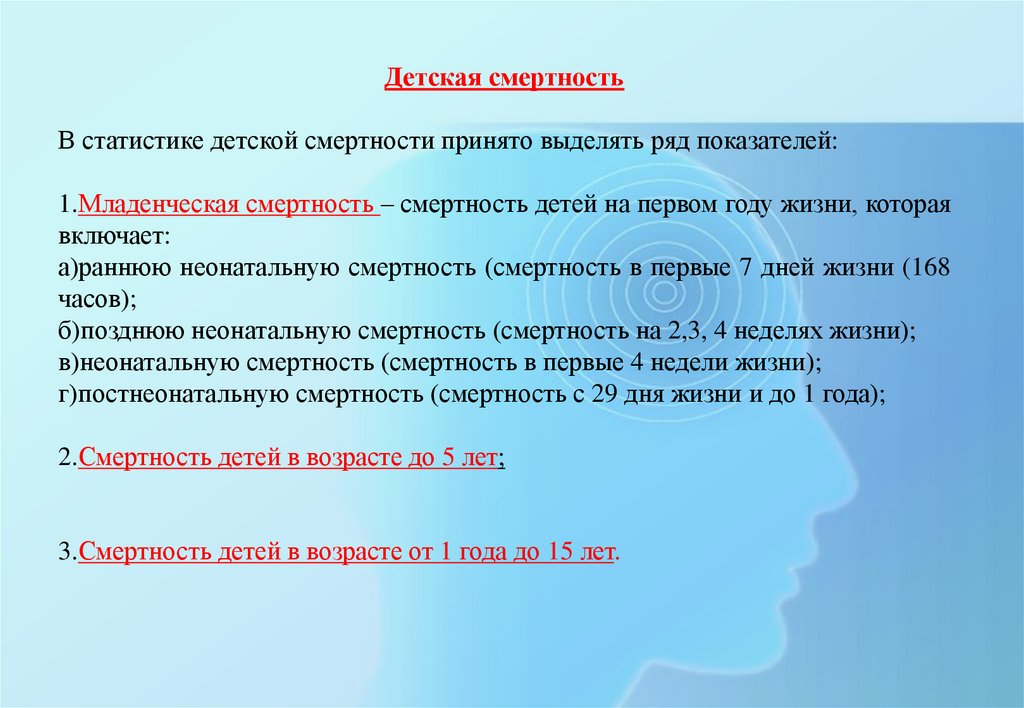 Детская смертность

В статистике детской смертности принято выделять ряд показателей:

1.Младенческая смертность – смертность детей на первом году жизни, которая включает:
а)раннюю неонатальную смертность (смертность в первые 7 дней жизни (168 часов);
б)позднюю неонатальную смертность (смертность на 2,3, 4 неделях жизни);
в)неонатальную смертность (смертность в первые 4 недели жизни);
г)постнеонатальную смертность (смертность с 29 дня жизни и до 1 года);

2.Смертность детей в возрасте до 5 лет;

3.Смертность детей в возрасте от 1 года до 15 лет.